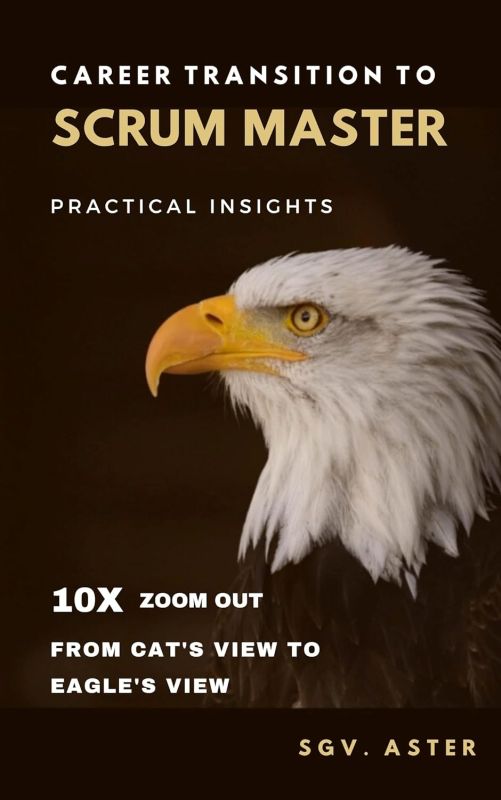 CAREER TRANSITION TO
SCRUM MASTER

PRACTICAL INSIGHTS

10X ZOOM OUT

FROM CAT'S VIEW TO EAGLE'S VIEW

SGV. ASTER